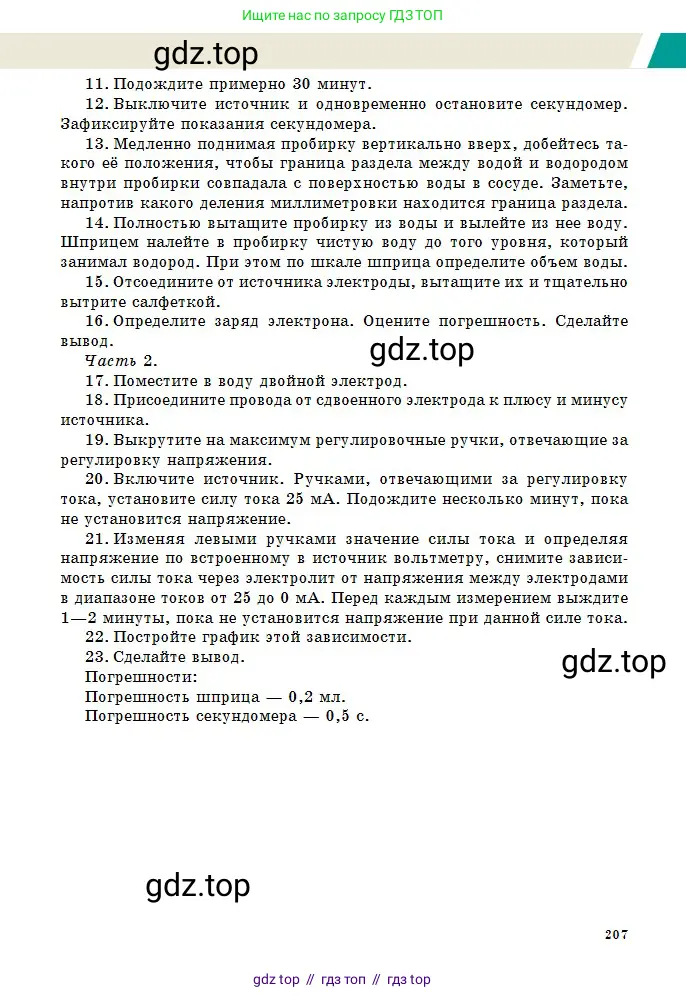 Ищите нас по запросу ГДЗ ТОП

gdz.top

11. Подождите примерно 30 минут.

12. Выключите источник и одновременно остановите секундомер. Зафиксируйте показания секундомера.

13. Медленно поднимая пробирку вертикально вверх, добейтесь такого её положения, чтобы граница раздела между водой и водородом внутри пробирки совпадала с поверхностью воды в сосуде. Заметьте, напротив какого деления миллиметровки находится граница раздела.

14. Полностью вытащите пробирку из воды и вылейте из нее воду. Шприцем налейте в пробирку чистую воду до того уровня, который занимал водород. При этом по шкале шприца определите объем воды.

15. Отсоедините от источника электроды, вытащите их и тщательно вытрите салфеткой.

16. Определите заряд электрона. Оцените погрешность. Сделайте вывод.

gdz.top

Часть 2.

17. Поместите в воду двойной электрод.

18. Присоедините провода от сдвоенного электрода к плюсу и минусу источника.

19. Выкрутите на максимум регулировочные ручки, отвечающие за регулировку напряжения.

20. Включите источник. Ручками, отвечающими за регулировку тока, установите силу тока 25 мА. Подождите несколько минут, пока не установится напряжение.

21. Изменяя левыми ручками значение силы тока и определяя напряжение по встроенному в источник вольтметру, снимите зависимость силы тока через электролит от напряжения между электродами в диапазоне токов от 25 до 0 мА. Перед каждым измерением выждите 1—2 минуты, пока не установится напряжение при данной силе тока.

22. Постройте график этой зависимости.

23. Сделайте вывод.

gdz.top

Погрешности:
Погрешность шприца — 0,2 мл.
Погрешность секундомера — 0,5 с.

gdz.top

207

gdz top // гдз топ // гдз top